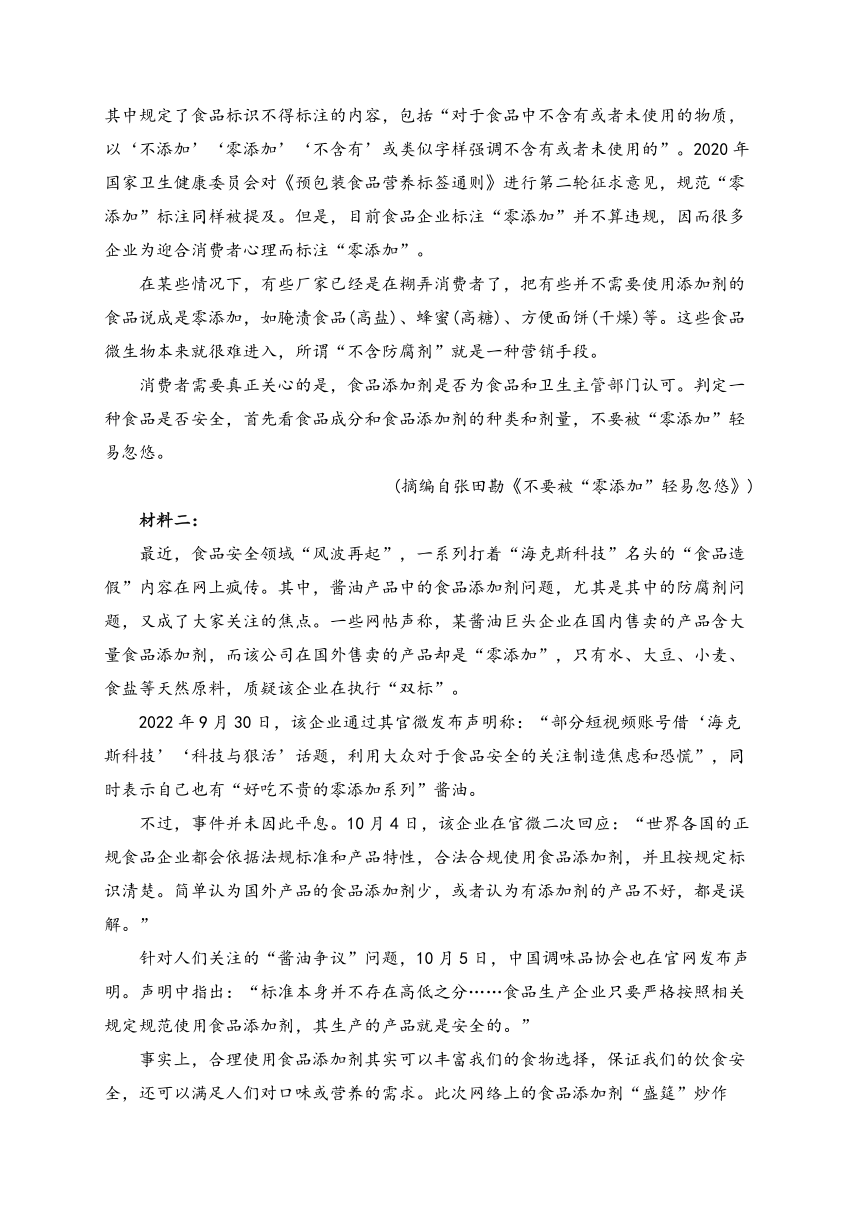 其中规定了食品标识不得标注的内容，包括“对于食品中不含有或者未使用的物质，以‘不添加’‘零添加’‘不含有’或类似字样强调不含有或者未使用的”。2020年国家卫生健康委员会对《预包装食品营养标签通则》进行第二轮征求意见，规范“零添加”标注同样被提及。但是，目前食品企业标注“零添加”并不算违规，因而很多企业为迎合消费者心理而标注“零添加”。

在某些情况下，有些厂家已经是在糊弄消费者了，把有些并不需要使用添加剂的食品说成是零添加，如腌渍食品(高盐)、蜂蜜(高糖)、方便面饼(干燥)等。这些食品微生物本来就很难进入，所谓“不含防腐剂”就是一种营销手段。

消费者需要真正关心的是，食品添加剂是否为食品和卫生主管部门认可。判定一种食品是否安全，首先看食品成分和食品添加剂的种类和剂量，不要被“零添加”轻易忽悠。

(摘编自张田勘《不要被“零添加”轻易忽悠》)

材料二：

最近，食品安全领域“风波再起”，一系列打着“海克斯科技”名头的“食品造假”内容在网上疯传。其中，酱油产品中的食品添加剂问题，尤其是其中的防腐剂问题，又成了大家关注的焦点。一些网帖声称，某酱油巨头企业在国内售卖的产品含大量食品添加剂，而该公司在国外售卖的产品却是“零添加”，只有水、大豆、小麦、食盐等天然原料，质疑该企业在执行“双标”。

2022年9月30日，该企业通过其官微发布声明称：“部分短视频账号借‘海克斯科技’‘科技与狠活’话题，利用大众对于食品安全的关注制造焦虑和恐慌”，同时表示自己也有“好吃不贵的零添加系列”酱油。

不过，事件并未因此平息。10月4日，该企业在官微二次回应：“世界各国的正规食品企业都会依据法规标准和产品特性，合法合规使用食品添加剂，并且按规定标识清楚。简单认为国外产品的食品添加剂少，或者认为有添加剂的产品不好，都是误解。”

针对人们关注的“酱油争议”问题，10月5日，中国调味品协会也在官网发布声明。声明中指出：“标准本身并不存在高低之分……食品生产企业只要严格按照相关规定规范使用食品添加剂，其生产的产品就是安全的。”

事实上，合理使用食品添加剂其实可以丰富我们的食物选择，保证我们的饮食安全，还可以满足人们对口味或营养的需求。此次网络上的食品添加剂“盛筵”炒作